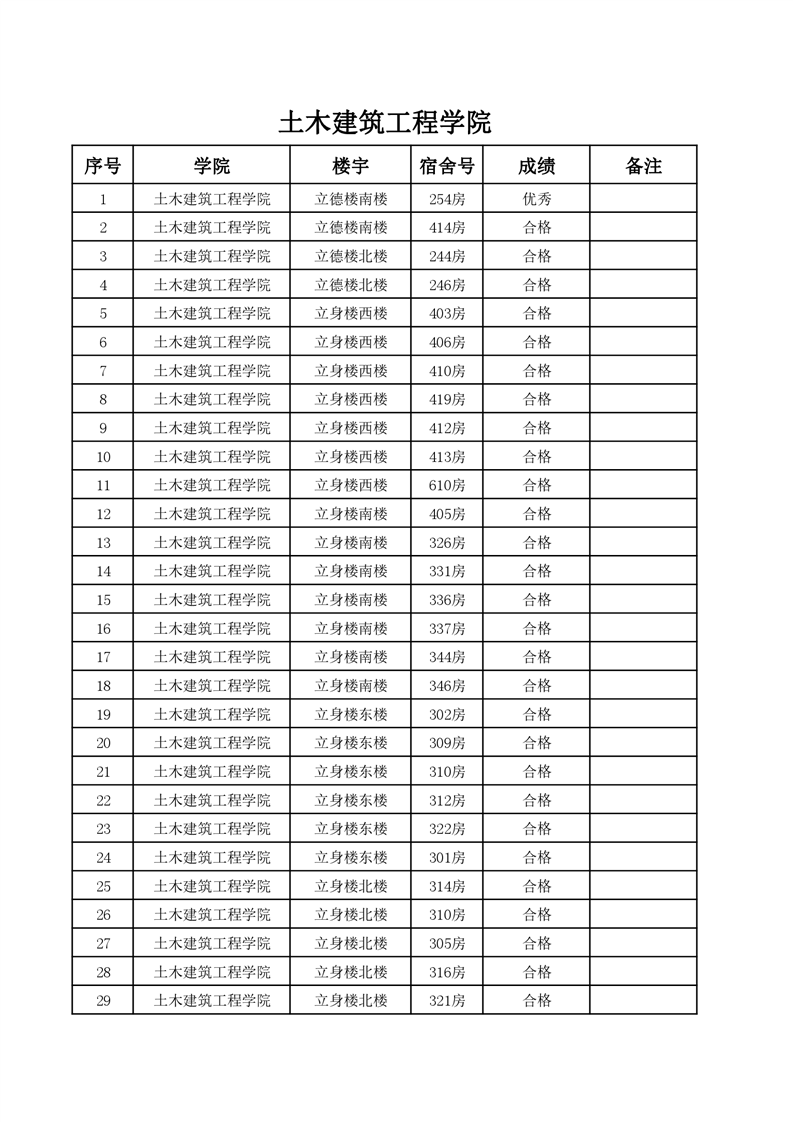 土木建筑工程学院

| 序号 | 学院 | 楼宇 | 宿舍号 | 成绩 | 备注 |
|---|---|---|---|---|---|
| 1 | 土木建筑工程学院 | 立德楼南楼 | 254房 | 优秀 | |
| 2 | 土木建筑工程学院 | 立德楼南楼 | 414房 | 合格 | |
| 3 | 土木建筑工程学院 | 立德楼北楼 | 244房 | 合格 | |
| 4 | 土木建筑工程学院 | 立德楼北楼 | 246房 | 合格 | |
| 5 | 土木建筑工程学院 | 立身楼西楼 | 403房 | 合格 | |
| 6 | 土木建筑工程学院 | 立身楼西楼 | 406房 | 合格 | |
| 7 | 土木建筑工程学院 | 立身楼西楼 | 410房 | 合格 | |
| 8 | 土木建筑工程学院 | 立身楼西楼 | 419房 | 合格 | |
| 9 | 土木建筑工程学院 | 立身楼西楼 | 412房 | 合格 | |
| 10 | 土木建筑工程学院 | 立身楼西楼 | 413房 | 合格 | |
| 11 | 土木建筑工程学院 | 立身楼西楼 | 610房 | 合格 | |
| 12 | 土木建筑工程学院 | 立身楼南楼 | 405房 | 合格 | |
| 13 | 土木建筑工程学院 | 立身楼南楼 | 326房 | 合格 | |
| 14 | 土木建筑工程学院 | 立身楼南楼 | 331房 | 合格 | |
| 15 | 土木建筑工程学院 | 立身楼南楼 | 336房 | 合格 | |
| 16 | 土木建筑工程学院 | 立身楼南楼 | 337房 | 合格 | |
| 17 | 土木建筑工程学院 | 立身楼南楼 | 344房 | 合格 | |
| 18 | 土木建筑工程学院 | 立身楼南楼 | 346房 | 合格 | |
| 19 | 土木建筑工程学院 | 立身楼东楼 | 302房 | 合格 | |
| 20 | 土木建筑工程学院 | 立身楼东楼 | 309房 | 合格 | |
| 21 | 土木建筑工程学院 | 立身楼东楼 | 310房 | 合格 | |
| 22 | 土木建筑工程学院 | 立身楼东楼 | 312房 | 合格 | |
| 23 | 土木建筑工程学院 | 立身楼东楼 | 322房 | 合格 | |
| 24 | 土木建筑工程学院 | 立身楼东楼 | 301房 | 合格 | |
| 25 | 土木建筑工程学院 | 立身楼北楼 | 314房 | 合格 | |
| 26 | 土木建筑工程学院 | 立身楼北楼 | 310房 | 合格 | |
| 27 | 土木建筑工程学院 | 立身楼北楼 | 305房 | 合格 | |
| 28 | 土木建筑工程学院 | 立身楼北楼 | 316房 | 合格 | |
| 29 | 土木建筑工程学院 | 立身楼北楼 | 321房 | 合格 | |